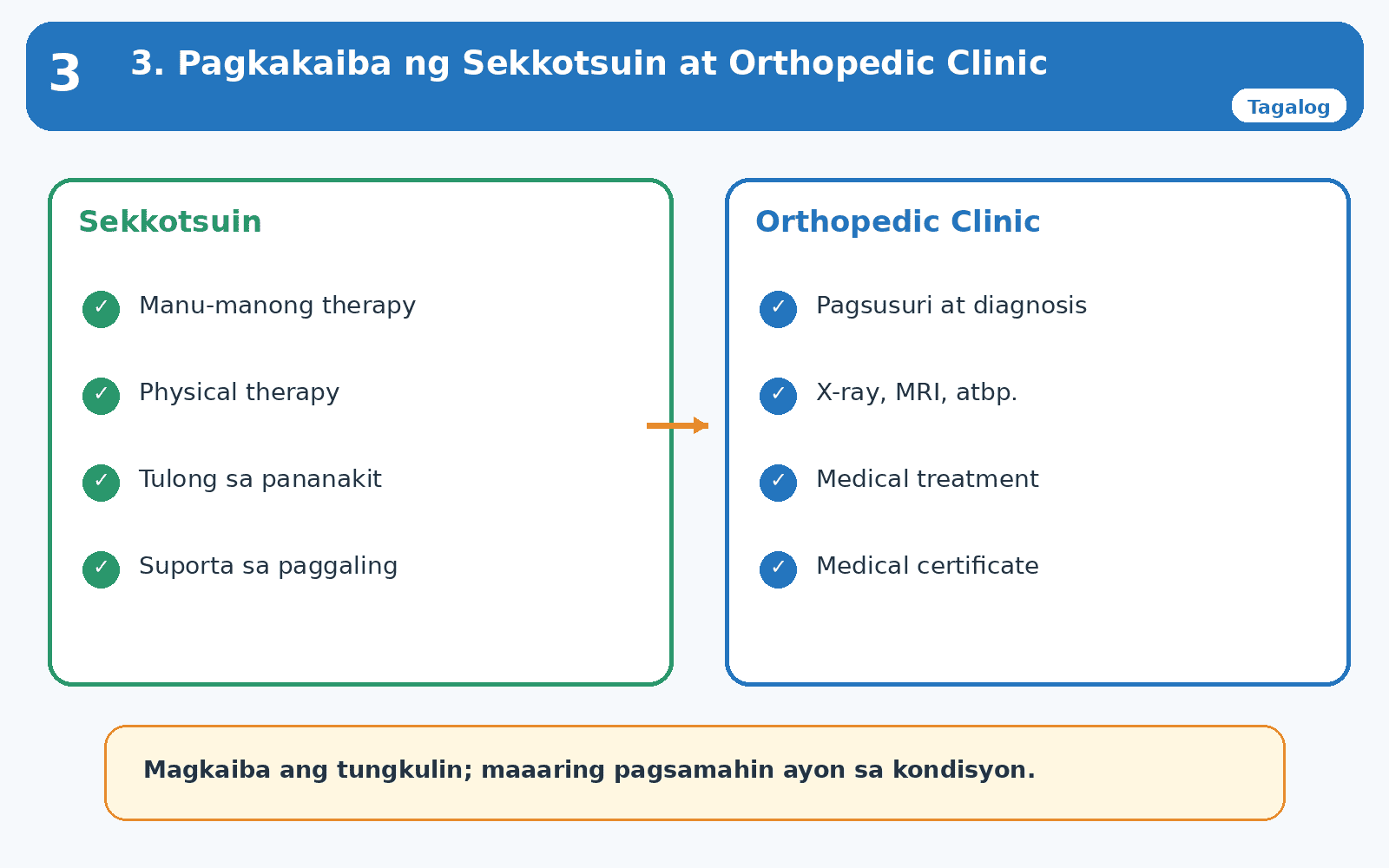 3

3. Pagkakaiba ng Sekkotsuin at Orthopedic Clinic

Tagalog

Sekkotsuin

✓ Manu-manong therapy

✓ Physical therapy

✓ Tulong sa pananakit

✓ Suporta sa paggaling

Orthopedic Clinic

✓ Pagsusuri at diagnosis

✓ X-ray, MRI, atbp.

✓ Medical treatment

✓ Medical certificate

Magkaiba ang tungkulin; maaaring pagsamahin ayon sa kondisyon.